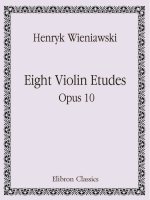 Henryk Wieniawski

Eight Violin Etudes
Opus 10

Elibron Classics